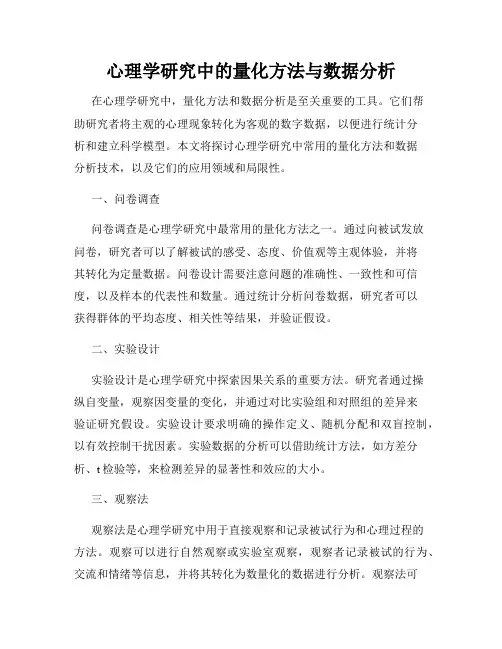 心理学研究中的量化方法与数据分析

在心理学研究中，量化方法和数据分析是至关重要的工具。它们帮助研究者将主观的心理现象转化为客观的数字数据，以便进行统计分析和建立科学模型。本文将探讨心理学研究中常用的量化方法和数据分析技术，以及它们的应用领域和局限性。

一、问卷调查

问卷调查是心理学研究中最常用的量化方法之一。通过向被试发放问卷，研究者可以了解被试的感受、态度、价值观等主观体验，并将其转化为定量数据。问卷设计需要注意问题的准确性、一致性和可信度，以及样本的代表性和数量。通过统计分析问卷数据，研究者可以获得群体的平均态度、相关性等结果，并验证假设。

二、实验设计

实验设计是心理学研究中探索因果关系的重要方法。研究者通过操纵自变量，观察因变量的变化，并通过对比实验组和对照组的差异来验证研究假设。实验设计要求明确的操作定义、随机分配和双盲控制，以有效控制干扰因素。实验数据的分析可以借助统计方法，如方差分析、t检验等，来检测差异的显著性和效应的大小。

三、观察法

观察法是心理学研究中用于直接观察和记录被试行为和心理过程的方法。观察可以进行自然观察或实验室观察，观察者记录被试的行为、交流和情绪等信息，并将其转化为数量化的数据进行分析。观察法可